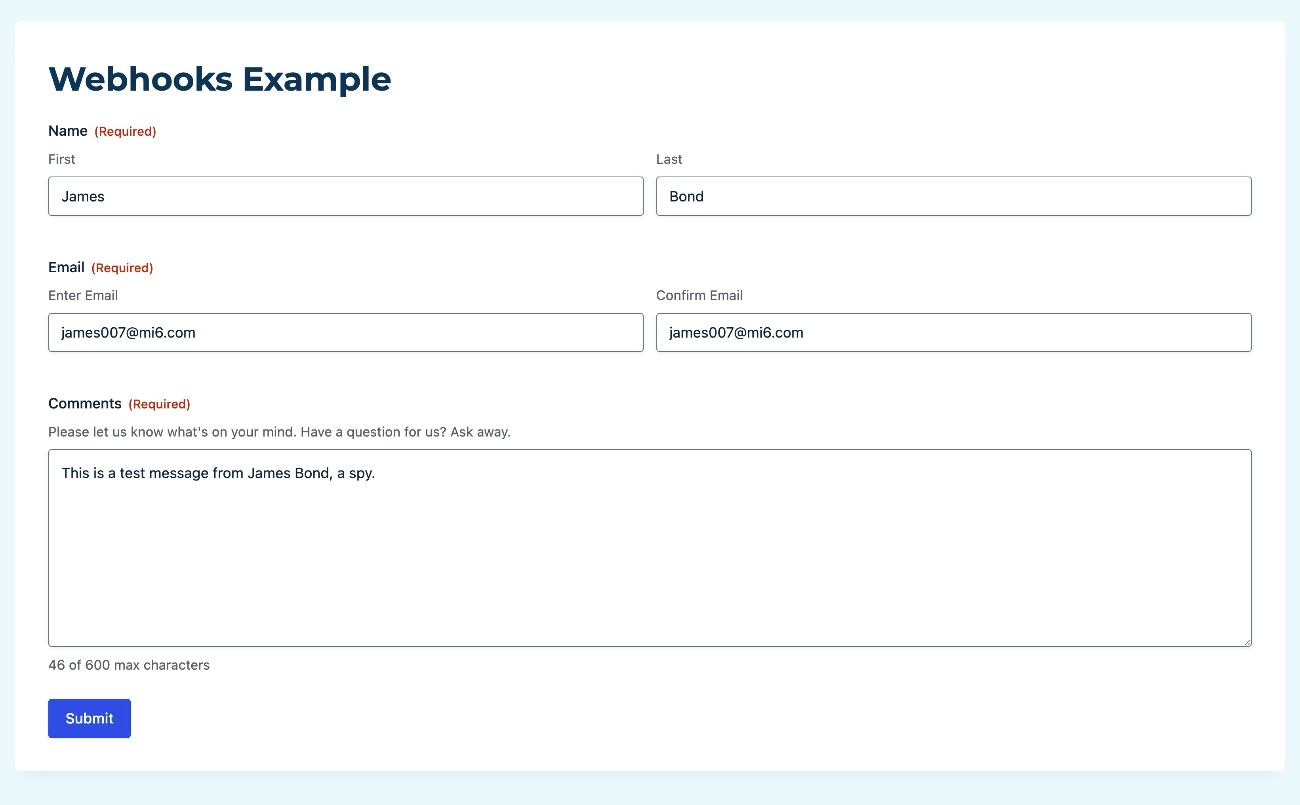 Webhooks Example

Name (Required)

First

James

Last

Bond

Email (Required)

Enter Email

james007@mi6.com

Confirm Email

james007@mi6.com

Comments (Required)

Please let us know what's on your mind. Have a question for us? Ask away.

This is a test message from James Bond, a spy.

46 of 600 max characters

Submit